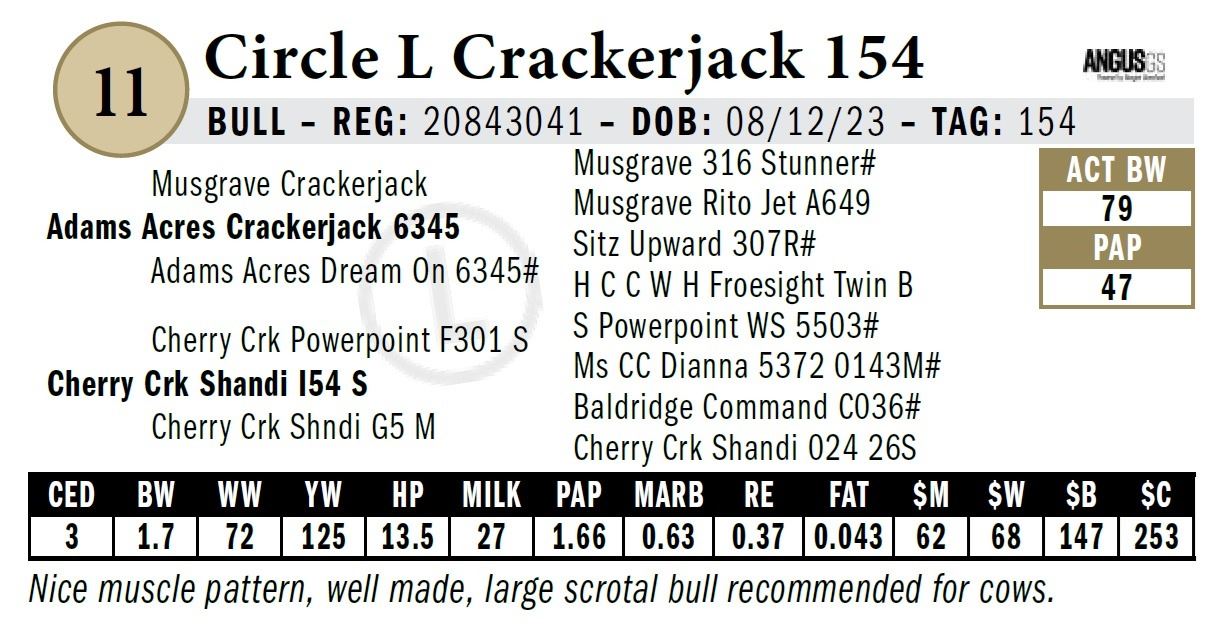 11

Circle L Crackerjack 154

ANGUS GS

BULL – REG: 20843041 – DOB: 08/12/23 – TAG: 154

Musgrave Crackerjack
Adams Acres Crackerjack 6345
Adams Acres Dream On 6345#

Cherry Crk Powerpoint F301 S
Cherry Crk Shandi I54 S
Cherry Crk Shndi G5 M

Musgrave 316 Stunner#
Musgrave Rito Jet A649
Sitz Upward 307R#
H C C W H Froesight Twin B
S Powerpoint WS 5503#
Ms CC Dianna 5372 0143M#
Baldridge Command C036#
Cherry Crk Shandi 024 26S

ACT BW
79
PAP
47

| CED | BW | WW | YW | HP | MILK | PAP | MARB | RE | FAT | $M | $W | $B | $C |
|---|---|---|---|---|---|---|---|---|---|---|---|---|---|
| 3 | 1.7 | 72 | 125 | 13.5 | 27 | 1.66 | 0.63 | 0.37 | 0.043 | 62 | 68 | 147 | 253 |

Nice muscle pattern, well made, large scrotal bull recommended for cows.